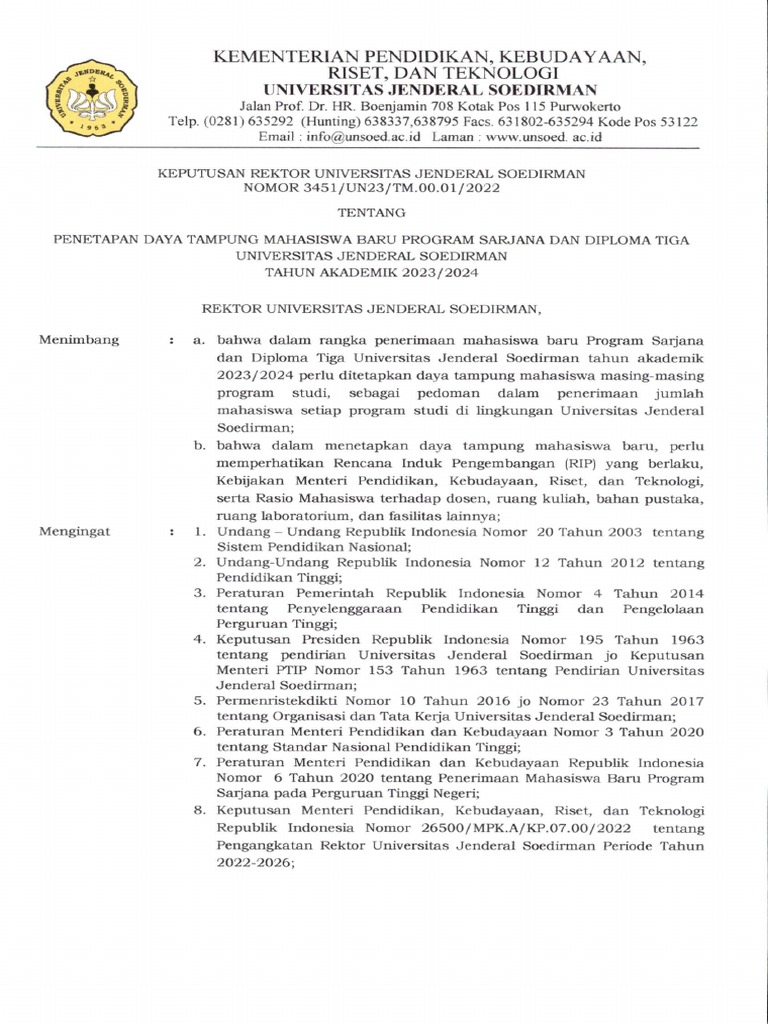 UNIVERSITAS JENDERAL SOEDIRMAN 1963

KEMENTERIAN PENDIDIKAN, KEBUDAYAAN, RISET, DAN TEKNOLOGI
UNIVERSITAS JENDERAL SOEDIRMAN
Jalan Prof. Dr. HR. Boenjamin 708 Kotak Pos 115 Purwokerto
Telp. (0281) 635292 (Hunting) 638337,638795 Facs. 631802-635294 Kode Pos 53122
Email : info@unsoed.ac.id Laman : www.unsoed. ac.id

KEPUTUSAN REKTOR UNIVERSITAS JENDERAL SOEDIRMAN
NOMOR 3451/UN23/TM.00.01/2022

TENTANG

PENETAPAN DAYA TAMPUNG MAHASISWA BARU PROGRAM SARJANA DAN DIPLOMA TIGA
UNIVERSITAS JENDERAL SOEDIRMAN
TAHUN AKADEMIK 2023/2024

REKTOR UNIVERSITAS JENDERAL SOEDIRMAN,

Menimbang : a. bahwa dalam rangka penerimaan mahasiswa baru Program Sarjana dan Diploma Tiga Universitas Jenderal Soedirman tahun akademik 2023/2024 perlu ditetapkan daya tampung mahasiswa masing-masing program studi, sebagai pedoman dalam penerimaan jumlah mahasiswa setiap program studi di lingkungan Universitas Jenderal Soedirman;
b. bahwa dalam menetapkan daya tampung mahasiswa baru, perlu memperhatikan Rencana Induk Pengembangan (RIP) yang berlaku, Kebijakan Menteri Pendidikan, Kebudayaan, Riset, dan Teknologi, serta Rasio Mahasiswa terhadap dosen, ruang kuliah, bahan pustaka, ruang laboratorium, dan fasilitas lainnya;

Mengingat : 1. Undang – Undang Republik Indonesia Nomor 20 Tahun 2003 tentang Sistem Pendidikan Nasional;
2. Undang-Undang Republik Indonesia Nomor 12 Tahun 2012 tentang Pendidikan Tinggi;
3. Peraturan Pemerintah Republik Indonesia Nomor 4 Tahun 2014 tentang Penyelenggaraan Pendidikan Tinggi dan Pengelolaan Perguruan Tinggi;
4. Keputusan Presiden Republik Indonesia Nomor 195 Tahun 1963 tentang pendirian Universitas Jenderal Soedirman jo Keputusan Menteri PTIP Nomor 153 Tahun 1963 tentang Pendirian Universitas Jenderal Soedirman;
5. Permenristekdikti Nomor 10 Tahun 2016 jo Nomor 23 Tahun 2017 tentang Organisasi dan Tata Kerja Universitas Jenderal Soedirman;
6. Peraturan Menteri Pendidikan dan Kebudayaan Nomor 3 Tahun 2020 tentang Standar Nasional Pendidikan Tinggi;
7. Peraturan Menteri Pendidikan dan Kebudayaan Republik Indonesia Nomor 6 Tahun 2020 tentang Penerimaan Mahasiswa Baru Program Sarjana pada Perguruan Tinggi Negeri;
8. Keputusan Menteri Pendidikan, Kebudayaan, Riset, dan Teknologi Republik Indonesia Nomor 26500/MPK.A/KP.07.00/2022 tentang Pengangkatan Rektor Universitas Jenderal Soedirman Periode Tahun 2022-2026;